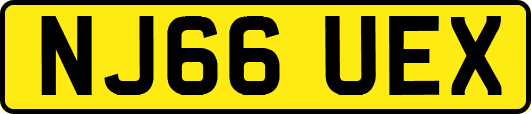 NJ66 UEX